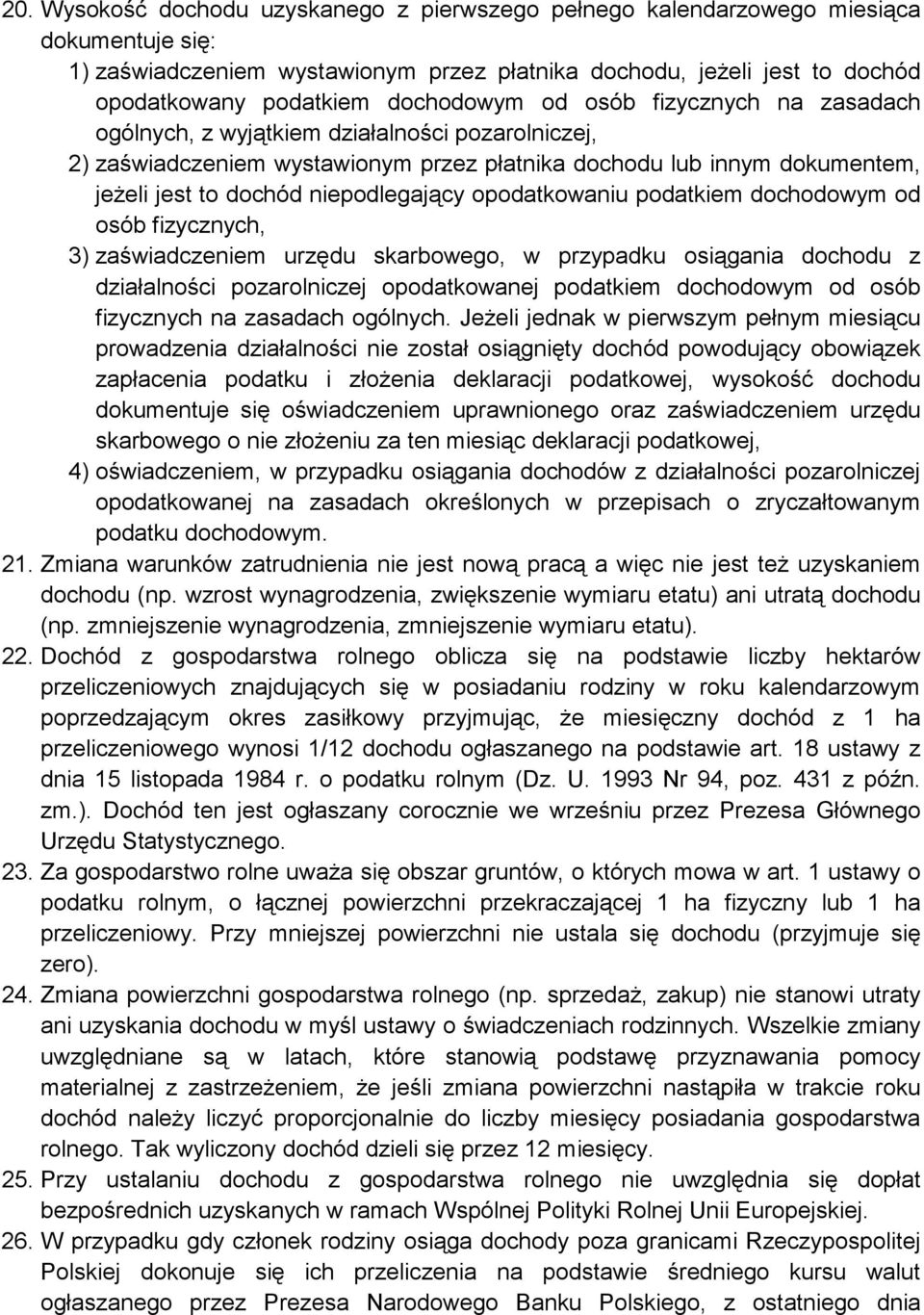 20. Wysokość dochodu uzyskanego z pierwszego pełnego kalendarzowego miesiąca dokumentuje się:

1) zaświadczeniem wystawionym przez płatnika dochodu, jeżeli jest to dochód opodatkowany podatkiem dochodowym od osób fizycznych na zasadach ogólnych, z wyjątkiem działalności pozarolniczej,

2) zaświadczeniem wystawionym przez płatnika dochodu lub innym dokumentem, jeżeli jest to dochód niepodlegający opodatkowaniu podatkiem dochodowym od osób fizycznych,

3) zaświadczeniem urzędu skarbowego, w przypadku osiągania dochodu z działalności pozarolniczej opodatkowanej podatkiem dochodowym od osób fizycznych na zasadach ogólnych. Jeżeli jednak w pierwszym pełnym miesiącu prowadzenia działalności nie został osiągnięty dochód powodujący obowiązek zapłacenia podatku i złożenia deklaracji podatkowej, wysokość dochodu dokumentuje się oświadczeniem uprawnionego oraz zaświadczeniem urzędu skarbowego o nie złożeniu za ten miesiąc deklaracji podatkowej,

4) oświadczeniem, w przypadku osiągania dochodów z działalności pozarolniczej opodatkowanej na zasadach określonych w przepisach o zryczałtowanym podatku dochodowym.

21. Zmiana warunków zatrudnienia nie jest nową pracą a więc nie jest też uzyskaniem dochodu (np. wzrost wynagrodzenia, zwiększenie wymiaru etatu) ani utratą dochodu (np. zmniejszenie wynagrodzenia, zmniejszenie wymiaru etatu).

22. Dochód z gospodarstwa rolnego oblicza się na podstawie liczby hektarów przeliczeniowych znajdujących się w posiadaniu rodziny w roku kalendarzowym poprzedzającym okres zasiłkowy przyjmując, że miesięczny dochód z 1 ha przeliczeniowego wynosi 1/12 dochodu ogłaszanego na podstawie art. 18 ustawy z dnia 15 listopada 1984 r. o podatku rolnym (Dz. U. 1993 Nr 94, poz. 431 z późn. zm.). Dochód ten jest ogłaszany corocznie we wrześniu przez Prezesa Głównego Urzędu Statystycznego.

23. Za gospodarstwo rolne uważa się obszar gruntów, o których mowa w art. 1 ustawy o podatku rolnym, o łącznej powierzchni przekraczającej 1 ha fizyczny lub 1 ha przeliczeniowy. Przy mniejszej powierzchni nie ustala się dochodu (przyjmuje się zero).

24. Zmiana powierzchni gospodarstwa rolnego (np. sprzedaż, zakup) nie stanowi utraty ani uzyskania dochodu w myśl ustawy o świadczeniach rodzinnych. Wszelkie zmiany uwzględniane są w latach, które stanowią podstawę przyznawania pomocy materialnej z zastrzeżeniem, że jeśli zmiana powierzchni nastąpiła w trakcie roku dochód należy liczyć proporcjonalnie do liczby miesięcy posiadania gospodarstwa rolnego. Tak wyliczony dochód dzieli się przez 12 miesięcy.

25. Przy ustalaniu dochodu z gospodarstwa rolnego nie uwzględnia się dopłat bezpośrednich uzyskanych w ramach Wspólnej Polityki Rolnej Unii Europejskiej.

26. W przypadku gdy członek rodziny osiąga dochody poza granicami Rzeczypospolitej Polskiej dokonuje się ich przeliczenia na podstawie średniego kursu walut ogłaszanego przez Prezesa Narodowego Banku Polskiego, z ostatniego dnia